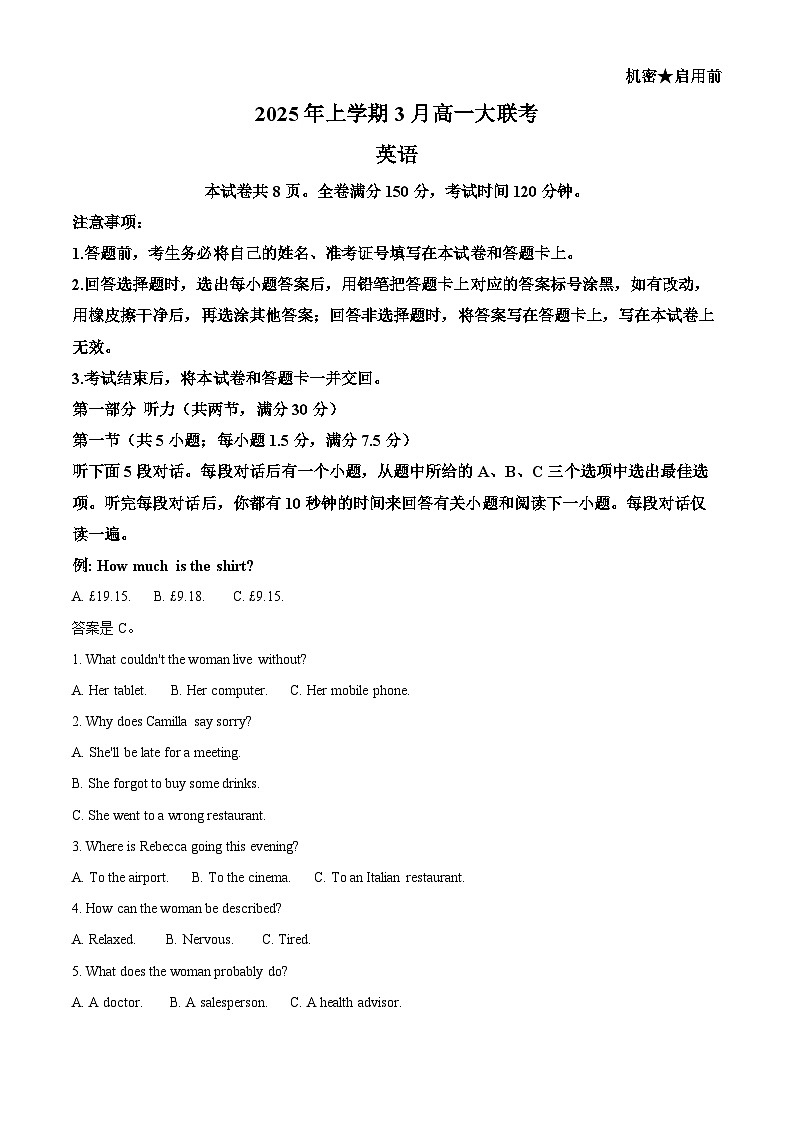 机密★启用前

2025 年上学期 3 月高一大联考

英语

本试卷共 8 页。全卷满分 150 分，考试时间 120 分钟。

注意事项：

1.答题前，考生务必将自己的姓名、准考证号填写在本试卷和答题卡上。

2.回答选择题时，选出每小题答案后，用铅笔把答题卡上对应的答案标号涂黑，如有改动，用橡皮擦干净后，再选涂其他答案；回答非选择题时，将答案写在答题卡上，写在本试卷上无效。

3.考试结束后，将本试卷和答题卡一并交回。

第一部分 听力（共两节，满分 30 分）

第一节（共 5 小题；每小题 1.5 分，满分 7.5 分）

听下面 5 段对话。每段对话后有一个小题，从题中所给的 A、B、C 三个选项中选出最佳选项。听完每段对话后，你都有 10 秒钟的时间来回答有关小题和阅读下一小题。每段对话仅读一遍。

例: How much is the shirt?

A. £19.15.  B. £9.18.  C. £9.15.

答案是 C。

1. What couldn't the woman live without?

A. Her tablet.  B. Her computer.  C. Her mobile phone.

2. Why does Camilla say sorry?

A. She'll be late for a meeting.

B. She forgot to buy some drinks.

C. She went to a wrong restaurant.

3. Where is Rebecca going this evening?

A. To the airport.  B. To the cinema.  C. To an Italian restaurant.

4. How can the woman be described?

A. Relaxed.  B. Nervous.  C. Tired.

5. What does the woman probably do?

A. A doctor.  B. A salesperson.  C. A health advisor.